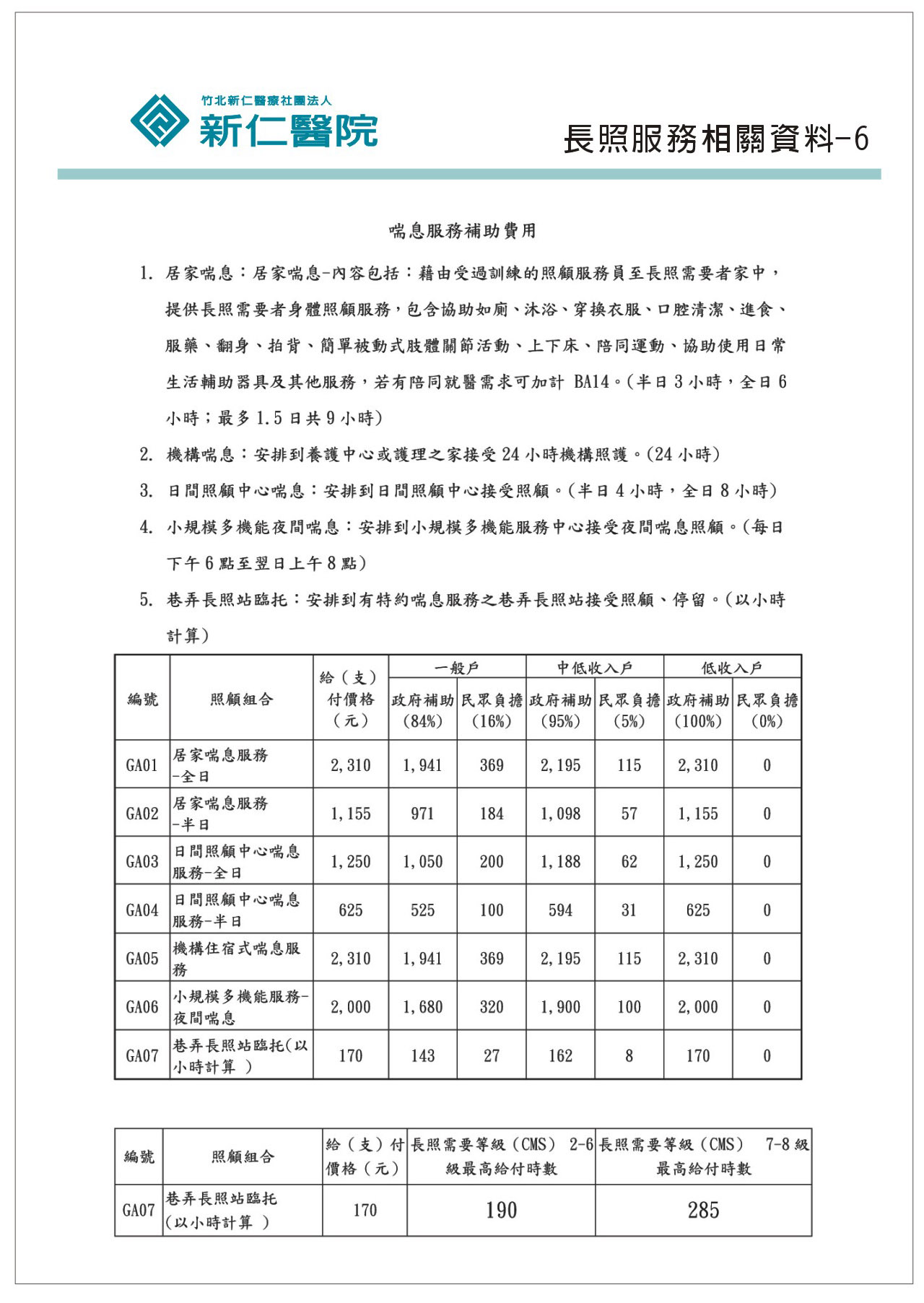 竹北新仁醫療社團法人
新仁醫院

長照服務相關資料-6

喘息服務補助費用

1. 居家喘息：居家喘息-內容包括：藉由受過訓練的照顧服務員至長照需要者家中，提供長照需要者身體照顧服務，包含協助如廁、沐浴、穿換衣服、口腔清潔、進食、服藥、翻身、拍背、簡單被動式肢體關節活動、上下床、陪同運動、協助使用日常生活輔助器具及其他服務，若有陪同就醫需求可加計 BA14。(半日 3 小時，全日 6 小時；最多 1.5 日共 9 小時)

2. 機構喘息：安排到養護中心或護理之家接受 24 小時機構照護。(24 小時)

3. 日間照顧中心喘息：安排到日間照顧中心接受照顧。(半日 4 小時，全日 8 小時)

4. 小規模多機能夜間喘息：安排到小規模多機能服務中心接受夜間喘息照顧。(每日下午 6 點至翌日上午 8 點)

5. 巷弄長照站臨托：安排到有特約喘息服務之巷弄長照站接受照顧、停留。(以小時計算)

| 編號 | 照顧組合 | 給（支）付價格（元） | 一般戶 政府補助 (84%) | 一般戶 民眾負擔 (16%) | 中低收入戶 政府補助 (95%) | 中低收入戶 民眾負擔 (5%) | 低收入戶 政府補助 (100%) | 低收入戶 民眾負擔 (0%) |
|---|---|---|---|---|---|---|---|---|
| GA01 | 居家喘息服務-全日 | 2,310 | 1,941 | 369 | 2,195 | 115 | 2,310 | 0 |
| GA02 | 居家喘息服務-半日 | 1,155 | 971 | 184 | 1,098 | 57 | 1,155 | 0 |
| GA03 | 日間照顧中心喘息服務-全日 | 1,250 | 1,050 | 200 | 1,188 | 62 | 1,250 | 0 |
| GA04 | 日間照顧中心喘息服務-半日 | 625 | 525 | 100 | 594 | 31 | 625 | 0 |
| GA05 | 機構住宿式喘息服務 | 2,310 | 1,941 | 369 | 2,195 | 115 | 2,310 | 0 |
| GA06 | 小規模多機能服務-夜間喘息 | 2,000 | 1,680 | 320 | 1,900 | 100 | 2,000 | 0 |
| GA07 | 巷弄長照站臨托(以小時計算 ) | 170 | 143 | 27 | 162 | 8 | 170 | 0 |

| 編號 | 照顧組合 | 給（支）付價格（元） | 長照需要等級（CMS） 2-6 級最高給付時數 | 長照需要等級（CMS） 7-8 級最高給付時數 |
|---|---|---|---|---|
| GA07 | 巷弄長照站臨托(以小時計算 ) | 170 | 190 | 285 |